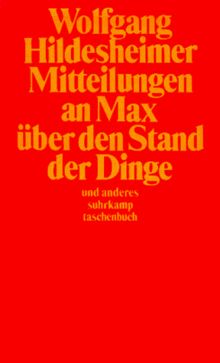 Wolfgang Hildesheimer
Mitteilungen an Max über den Stand der Dinge

und anderes
suhrkamp
taschenbuch